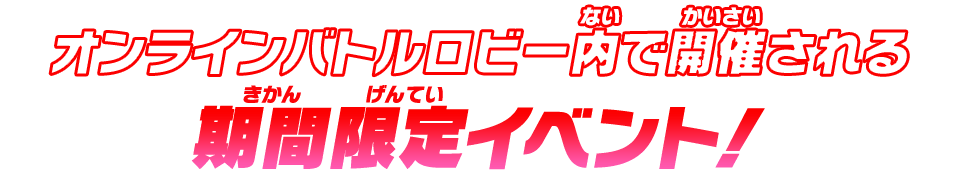 オンラインバトルロビー内(ない)で開催(かいさい)される
期間(きかん)限定(げんてい)イベント！